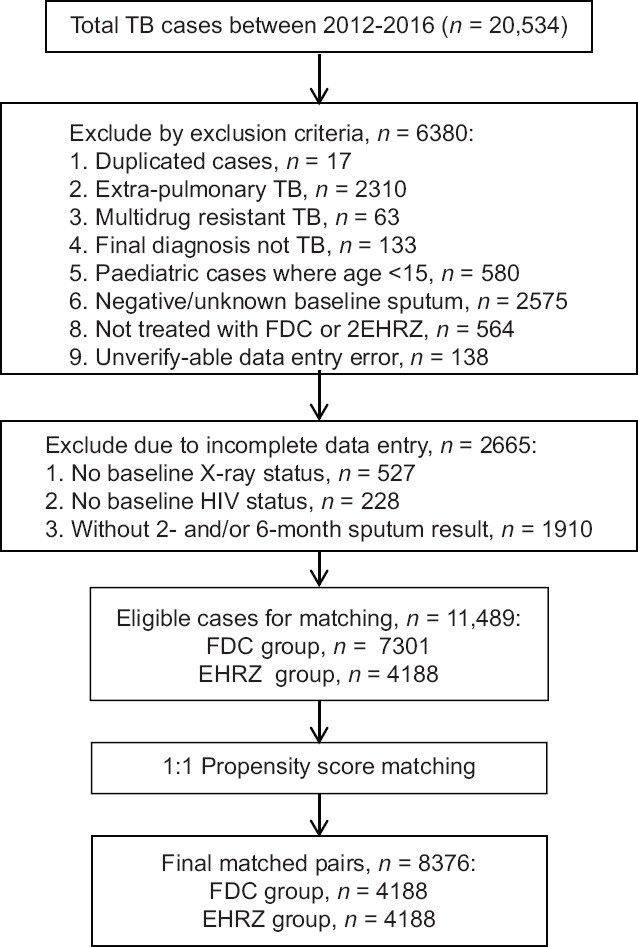 Total TB cases between 2012-2016 ($n$ = 20,534)

Exclude by exclusion criteria, $n$ = 6380:
1. Duplicated cases, $n$ = 17
2. Extra-pulmonary TB, $n$ = 2310
3. Multidrug resistant TB, $n$ = 63
4. Final diagnosis not TB, $n$ = 133
5. Paediatric cases where age <15, $n$ = 580
6. Negative/unknown baseline sputum, $n$ = 2575
8. Not treated with FDC or 2EHRZ, $n$ = 564
9. Unverify-able data entry error, $n$ = 138

Exclude due to incomplete data entry, $n$ = 2665:
1. No baseline X-ray status, $n$ = 527
2. No baseline HIV status, $n$ = 228
3. Without 2- and/or 6-month sputum result, $n$ = 1910

Eligible cases for matching, $n$ = 11,489:
FDC group, $n$ = 7301
EHRZ group, $n$ = 4188

1:1 Propensity score matching

Final matched pairs, $n$ = 8376:
FDC group, $n$ = 4188
EHRZ group, $n$ = 4188